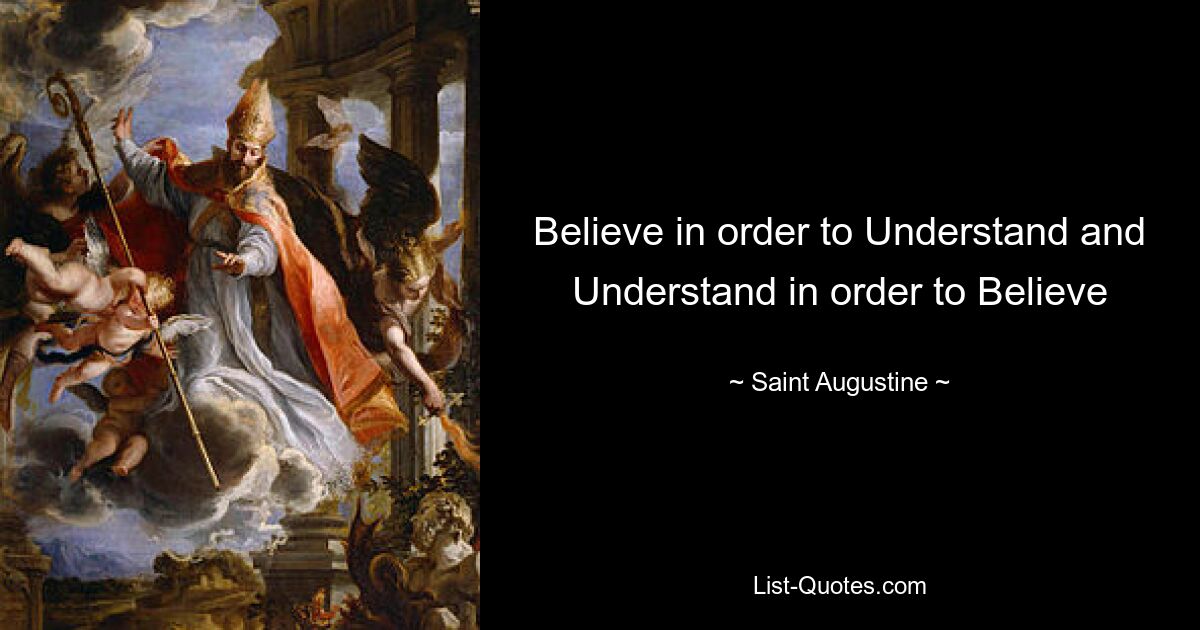 Believe in order to Understand and Understand in order to Believe

~ Saint Augustine ~

List-Quotes.com